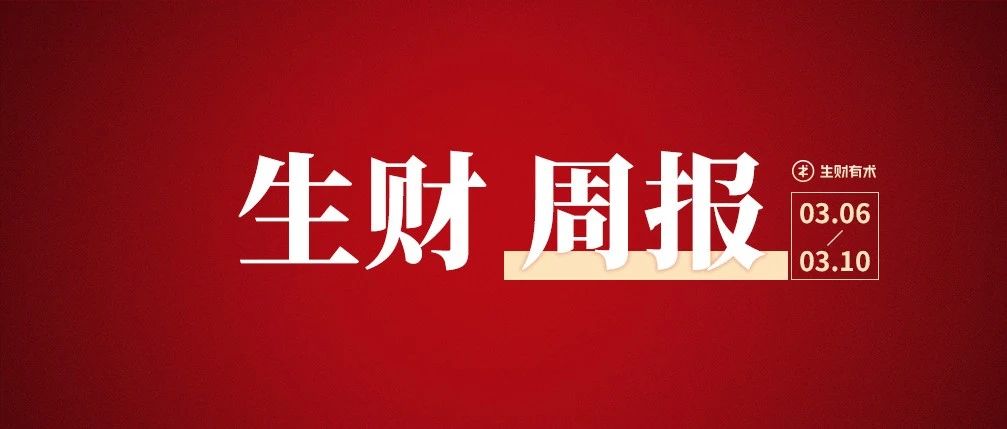 生财 周报

生财有术

03.06
/
03.10